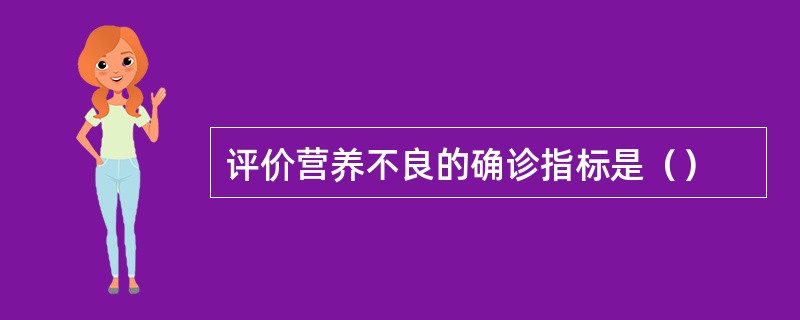 评价营养不良的确诊指标是（）